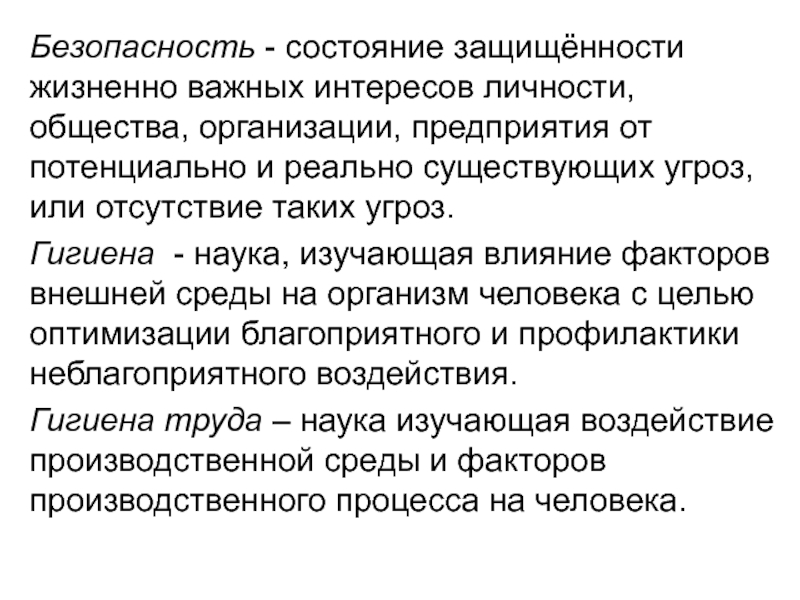 Безопасность - состояние защищённости жизненно важных интересов личности, общества, организации, предприятия от потенциально и реально существующих угроз, или отсутствие таких угроз.

Гигиена - наука, изучающая влияние факторов внешней среды на организм человека с целью оптимизации благоприятного и профилактики неблагоприятного воздействия.

Гигиена труда – наука изучающая воздействие производственной среды и факторов производственного процесса на человека.